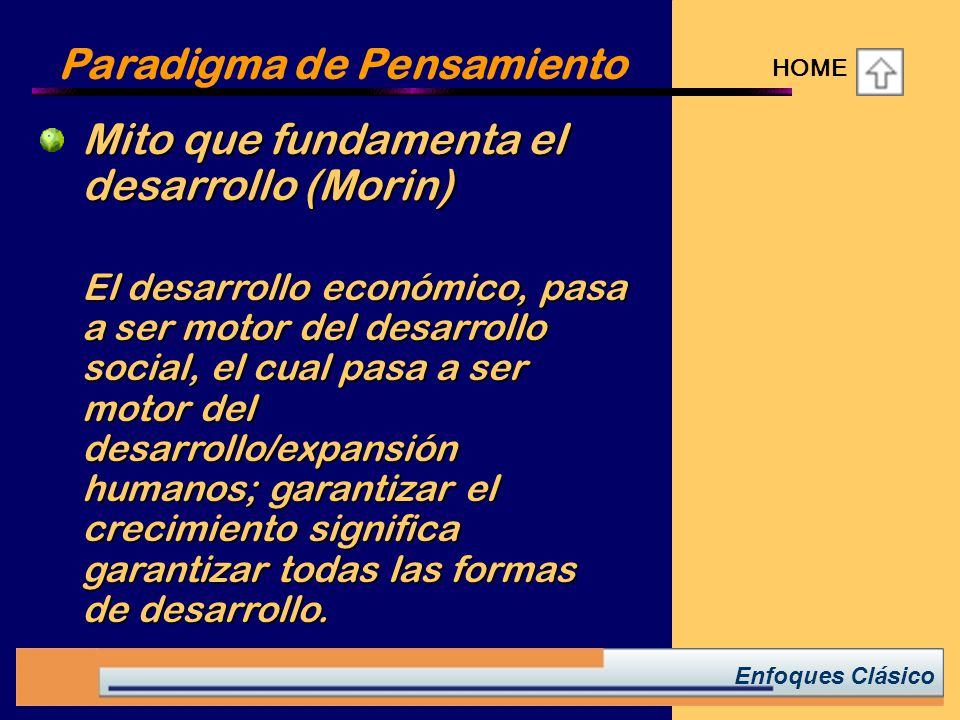 Paradigma de Pensamiento

HOME

Mito que fundamenta el desarrollo (Morin)

El desarrollo económico, pasa a ser motor del desarrollo social, el cual pasa a ser motor del desarrollo/expansión humanos; garantizar el crecimiento significa garantizar todas las formas de desarrollo.

Enfoques Clásico